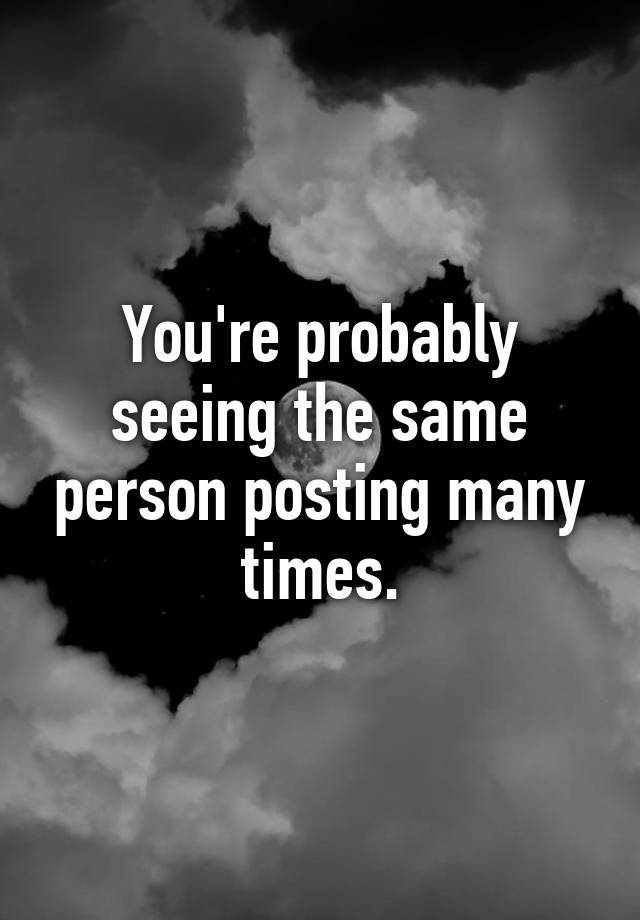 You're probably seeing the same person posting many times.